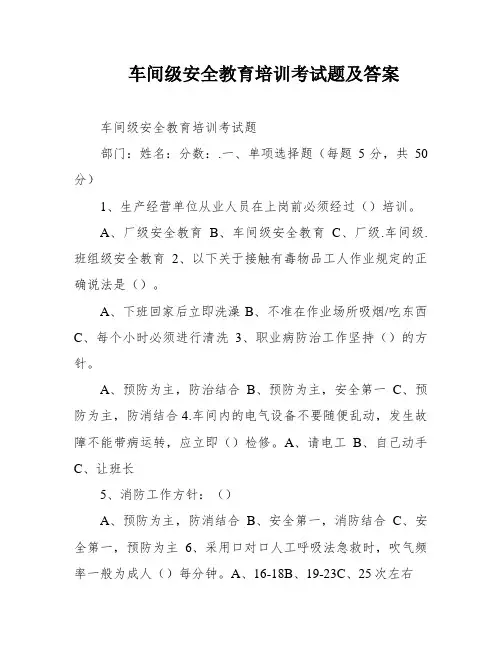 车间级安全教育培训考试题及答案

车间级安全教育培训考试题

部门：姓名：分数：.一、单项选择题（每题 5 分，共 50 分）

1、生产经营单位从业人员在上岗前必须经过（）培训。

A、厂级安全教育 B、车间级安全教育 C、厂级.车间级.班组级安全教育 2、以下关于接触有毒物品工人作业规定的正确说法是（）。

A、下班回家后立即洗澡 B、不准在作业场所吸烟/吃东西 C、每个小时必须进行清洗 3、职业病防治工作坚持（）的方针。

A、预防为主，防治结合 B、预防为主，安全第一 C、预防为主，防消结合 4.车间内的电气设备不要随便乱动，发生故障不能带病运转，应立即（）检修。A、请电工 B、自己动手 C、让班长

5、消防工作方针：（）

A、预防为主，防消结合 B、安全第一，消防结合 C、安全第一，预防为主 6、采用口对口人工呼吸法急救时，吹气频率一般为成人（）每分钟。A、16-18B、19-23C、25 次左右